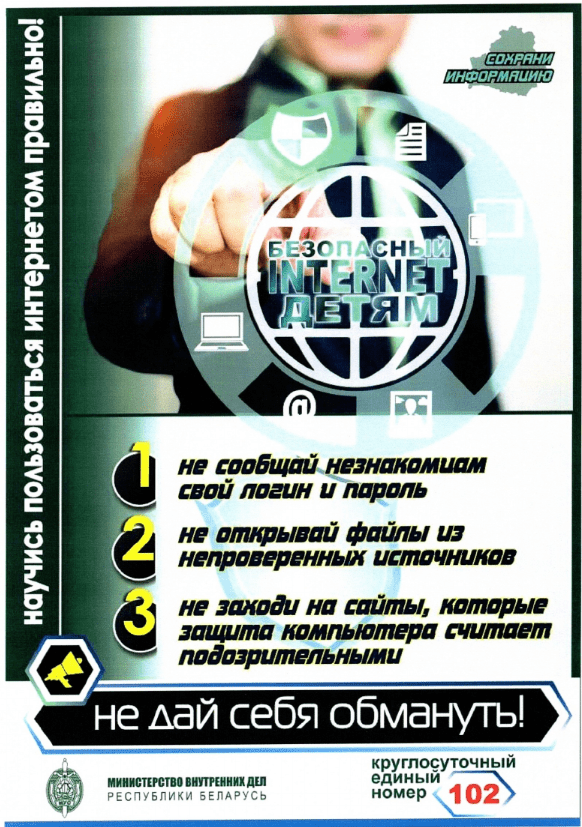 научись пользоваться интернетом правильно!

СОХРАНИ ИНФОРМАЦИЮ

БЕЗОПАСНЫЙ INTERNET ДЕТЯМ

1 не сообщай незнакомцам свой логин и пароль

2 не открывай файлы из непроверенных источников

3 не заходи на сайты, которые защита компьютера считает подозрительными

не дай себя обмануть!

МИНИСТЕРСТВО ВНУТРЕННИХ ДЕЛ
РЕСПУБЛИКИ БЕЛАРУСЬ

круглосуточный
единый
номер 102